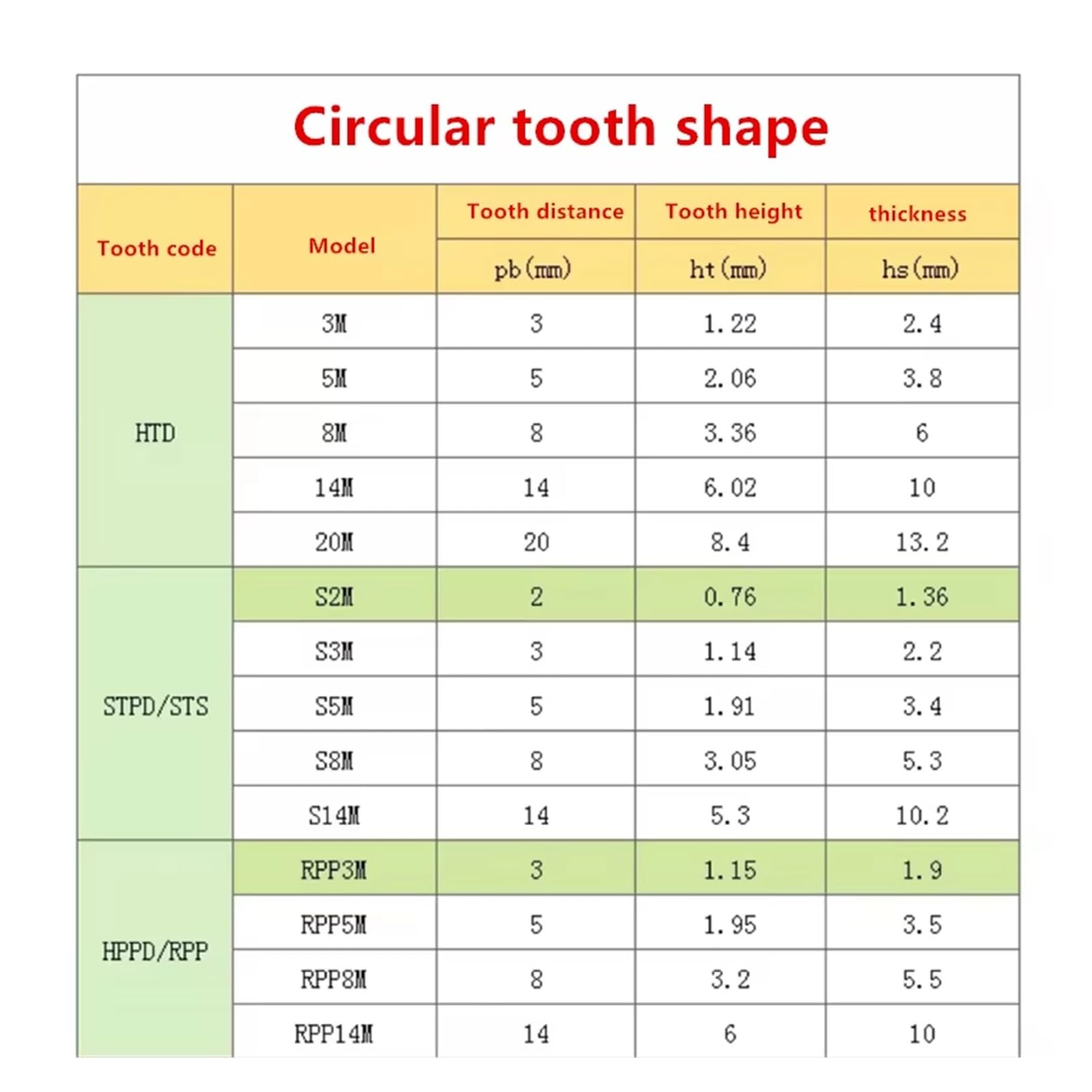 Circular tooth shape

| Tooth code | Model | Tooth distance | Tooth height | thickness |
|---|---|---|---|---|
| | | pb(mm) | ht(mm) | hs(mm) |
| HTD | 3M | 3 | 1.22 | 2.4 |
| | 5M | 5 | 2.06 | 3.8 |
| | 8M | 8 | 3.36 | 6 |
| | 14M | 14 | 6.02 | 10 |
| | 20M | 20 | 8.4 | 13.2 |
| STPD/STS | S2M | 2 | 0.76 | 1.36 |
| | S3M | 3 | 1.14 | 2.2 |
| | S5M | 5 | 1.91 | 3.4 |
| | S8M | 8 | 3.05 | 5.3 |
| | S14M | 14 | 5.3 | 10.2 |
| HPPD/RPP | RPP3M | 3 | 1.15 | 1.9 |
| | RPP5M | 5 | 1.95 | 3.5 |
| | RPP8M | 8 | 3.2 | 5.5 |
| | RPP14M | 14 | 6 | 10 |